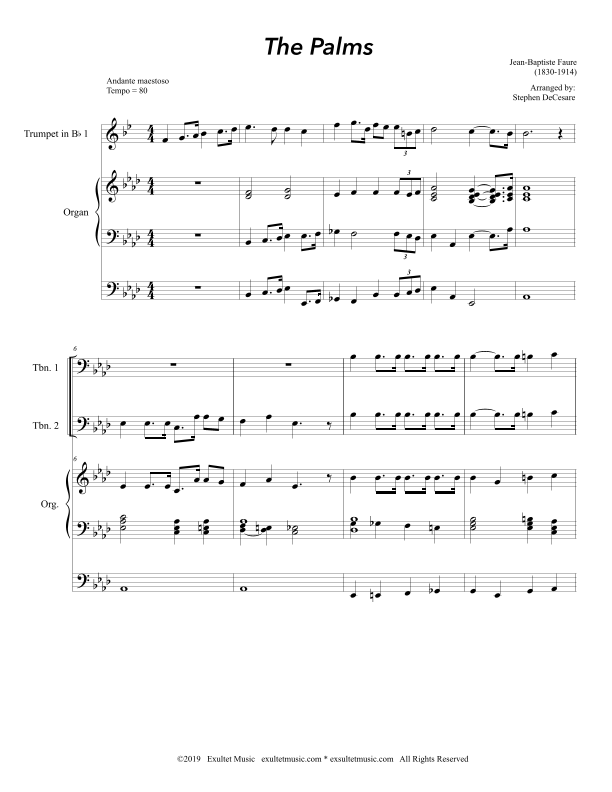 The Palms

Jean-Baptiste Faure
(1830-1914)

Arranged by:
Stephen DeCesare

Andante maestoso
Tempo = 80

Trumpet in B♭ 1

Organ

3

3

3

3

6

Tbn. 1

Tbn. 2

6

Org.

©2019 Exultet Music exultetmusic.com * exsultetmusic.com All Rights Reserved